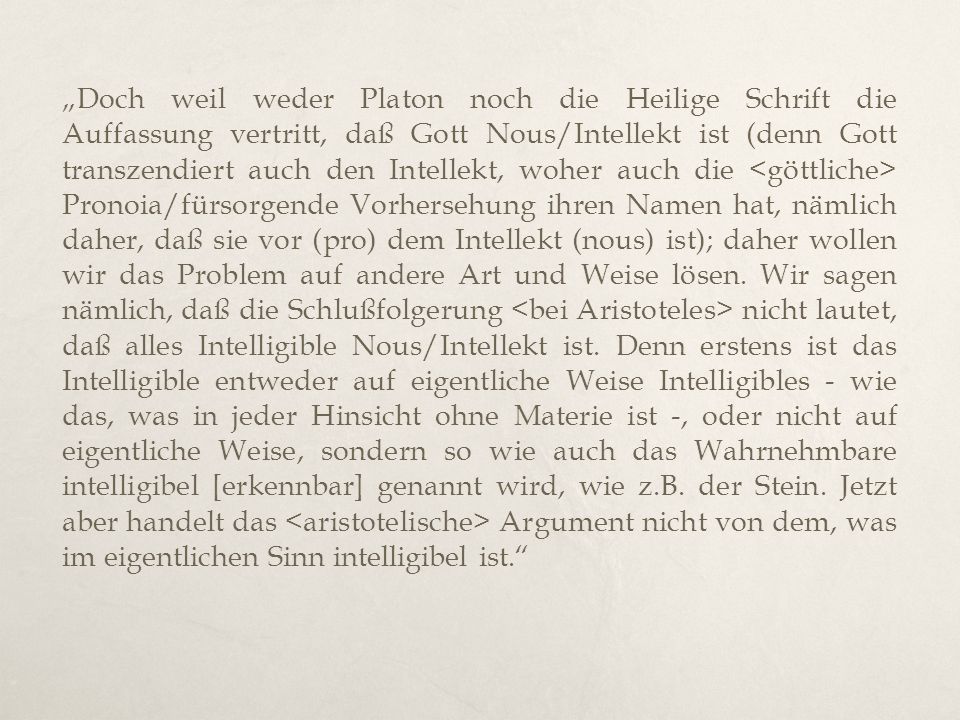 „Doch weil weder Platon noch die Heilige Schrift die Auffassung vertritt, daß Gott Nous/Intellekt ist (denn Gott transzendiert auch den Intellekt, woher auch die <göttliche> Pronoia/fürsorgende Vorhersehung ihren Namen hat, nämlich daher, daß sie vor (pro) dem Intellekt (nous) ist); daher wollen wir das Problem auf andere Art und Weise lösen. Wir sagen nämlich, daß die Schlußfolgerung <bei Aristoteles> nicht lautet, daß alles Intelligible Nous/Intellekt ist. Denn erstens ist das Intelligible entweder auf eigentliche Weise Intelligibles - wie das, was in jeder Hinsicht ohne Materie ist -, oder nicht auf eigentliche Weise, sondern so wie auch das Wahrnehmbare intelligibel [erkennbar] genannt wird, wie z.B. der Stein. Jetzt aber handelt das <aristotelische> Argument nicht von dem, was im eigentlichen Sinn intelligibel ist.“